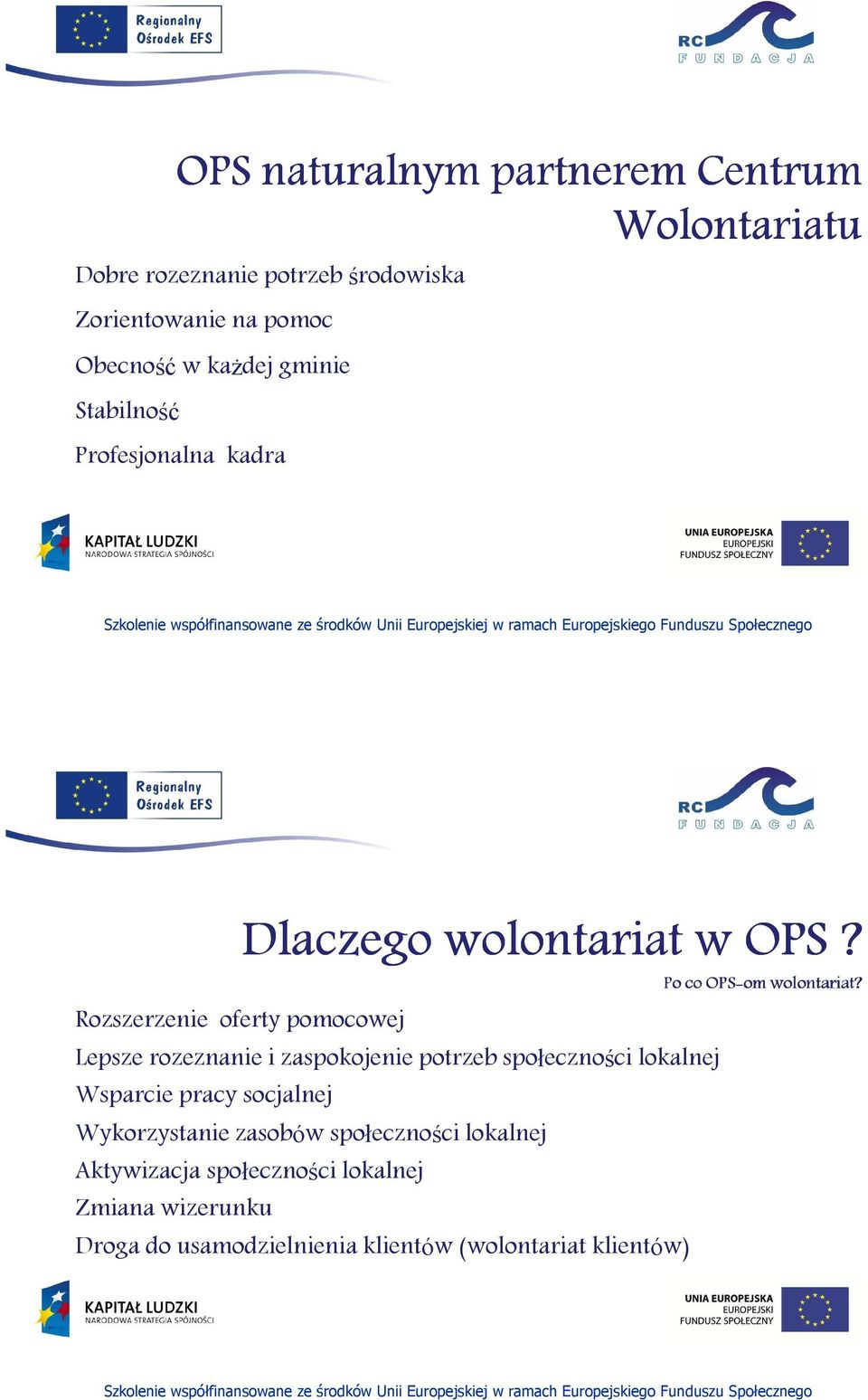 Regionalny Ośrodek EFS

RC FUNDACJA

OPS naturalnym partnerem Centrum Wolontariatu

Dobre rozeznanie potrzeb środowiska

Zorientowanie na pomoc

Obecność w każdej gminie

Stabilność

Profesjonalna kadra

KAPITAŁ LUDZKI
NARODOWA STRATEGIA SPÓJNOŚCI

UNIA EUROPEJSKA
EUROPEJSKI
FUNDUSZ SPOŁECZNY

Szkolenie współfinansowane ze środków Unii Europejskiej w ramach Europejskiego Funduszu Społecznego

Regionalny Ośrodek EFS

RC FUNDACJA

Dlaczego wolontariat w OPS ?

Po co OPS-om wolontariat?

Rozszerzenie oferty pomocowej

Lepsze rozeznanie i zaspokojenie potrzeb społeczności lokalnej

Wsparcie pracy socjalnej

Wykorzystanie zasobów społeczności lokalnej

Aktywizacja społeczności lokalnej

Zmiana wizerunku

Droga do usamodzielnienia klientów (wolontariat klientów)

KAPITAŁ LUDZKI
NARODOWA STRATEGIA SPÓJNOŚCI

UNIA EUROPEJSKA
EUROPEJSKI
FUNDUSZ SPOŁECZNY

Szkolenie współfinansowane ze środków Unii Europejskiej w ramach Europejskiego Funduszu Społecznego